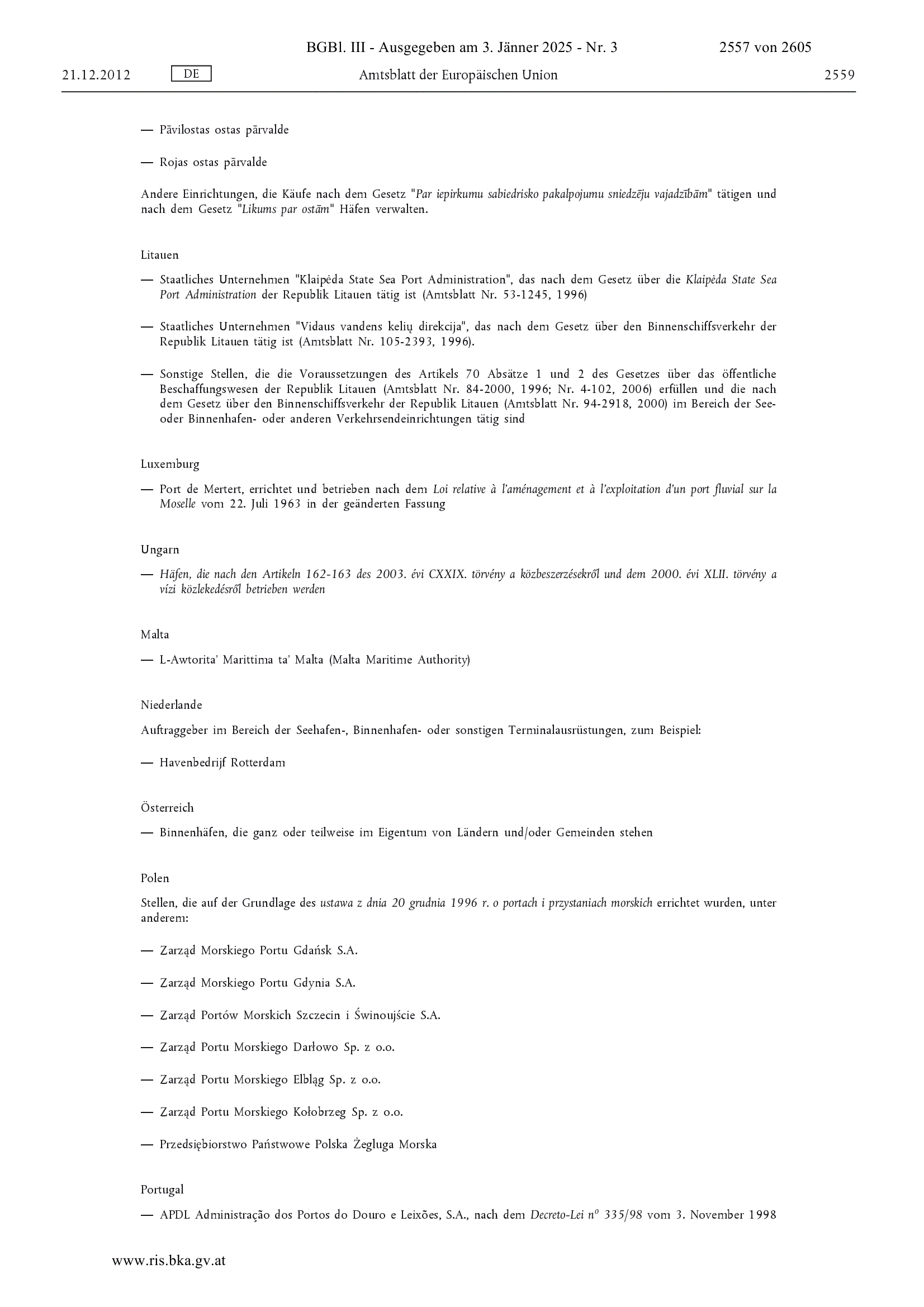 BGBl. III - Ausgegeben am 3. Jänner 2025 - Nr. 3 2557 von 2605

21.12.2012 DE Amtsblatt der Europäischen Union 2559

— Pāvilostas ostas pārvalde

— Rojas ostas pārvalde

Andere Einrichtungen, die Käufe nach dem Gesetz "Par iepirkumu sabiedrisko pakalpojumu sniedzēju vajadzībām" tätigen und nach dem Gesetz "Likums par ostām" Häfen verwalten.

Litauen

— Staatliches Unternehmen "Klaipėda State Sea Port Administration", das nach dem Gesetz über die Klaipėda State Sea Port Administration der Republik Litauen tätig ist (Amtsblatt Nr. 53-1245, 1996)

— Staatliches Unternehmen "Vidaus vandens kelių direkcija", das nach dem Gesetz über den Binnenschiffsverkehr der Republik Litauen tätig ist (Amtsblatt Nr. 105-2393, 1996).

— Sonstige Stellen, die die Voraussetzungen des Artikels 70 Absätze 1 und 2 des Gesetzes über das öffentliche Beschaffungswesen der Republik Litauen (Amtsblatt Nr. 84-2000, 1996; Nr. 4-102, 2006) erfüllen und die nach dem Gesetz über den Binnenschiffsverkehr der Republik Litauen (Amtsblatt Nr. 94-2918, 2000) im Bereich der See- oder Binnenhafen- oder anderen Verkehrsendeinrichtungen tätig sind

Luxemburg

— Port de Mertert, errichtet und betrieben nach dem Loi relative à l'aménagement et à l'exploitation d'un port fluvial sur la Moselle vom 22. Juli 1963 in der geänderten Fassung

Ungarn

— Häfen, die nach den Artikeln 162-163 des 2003. évi CXXIX. törvény a közbeszerzésekről und dem 2000. évi XLII. törvény a vízi közlekedésről betrieben werden

Malta

— L-Awtorita' Marittima ta' Malta (Malta Maritime Authority)

Niederlande

Auftraggeber im Bereich der Seehafen-, Binnenhafen- oder sonstigen Terminalausrüstungen, zum Beispiel:

— Havenbedrijf Rotterdam

Österreich

— Binnenhäfen, die ganz oder teilweise im Eigentum von Ländern und/oder Gemeinden stehen

Polen

Stellen, die auf der Grundlage des ustawa z dnia 20 grudnia 1996 r. o portach i przystaniach morskich errichtet wurden, unter anderem:

— Zarząd Morskiego Portu Gdańsk S.A.

— Zarząd Morskiego Portu Gdynia S.A.

— Zarząd Portów Morskich Szczecin i Świnoujście S.A.

— Zarząd Portu Morskiego Darłowo Sp. z o.o.

— Zarząd Portu Morskiego Elbląg Sp. z o.o.

— Zarząd Portu Morskiego Kołobrzeg Sp. z o.o.

— Przedsiębiorstwo Państwowe Polska Żegluga Morska

Portugal

— APDL Administração dos Portos do Douro e Leixões, S.A., nach dem Decreto-Lei nº 335/98 vom 3. November 1998

www.ris.bka.gv.at